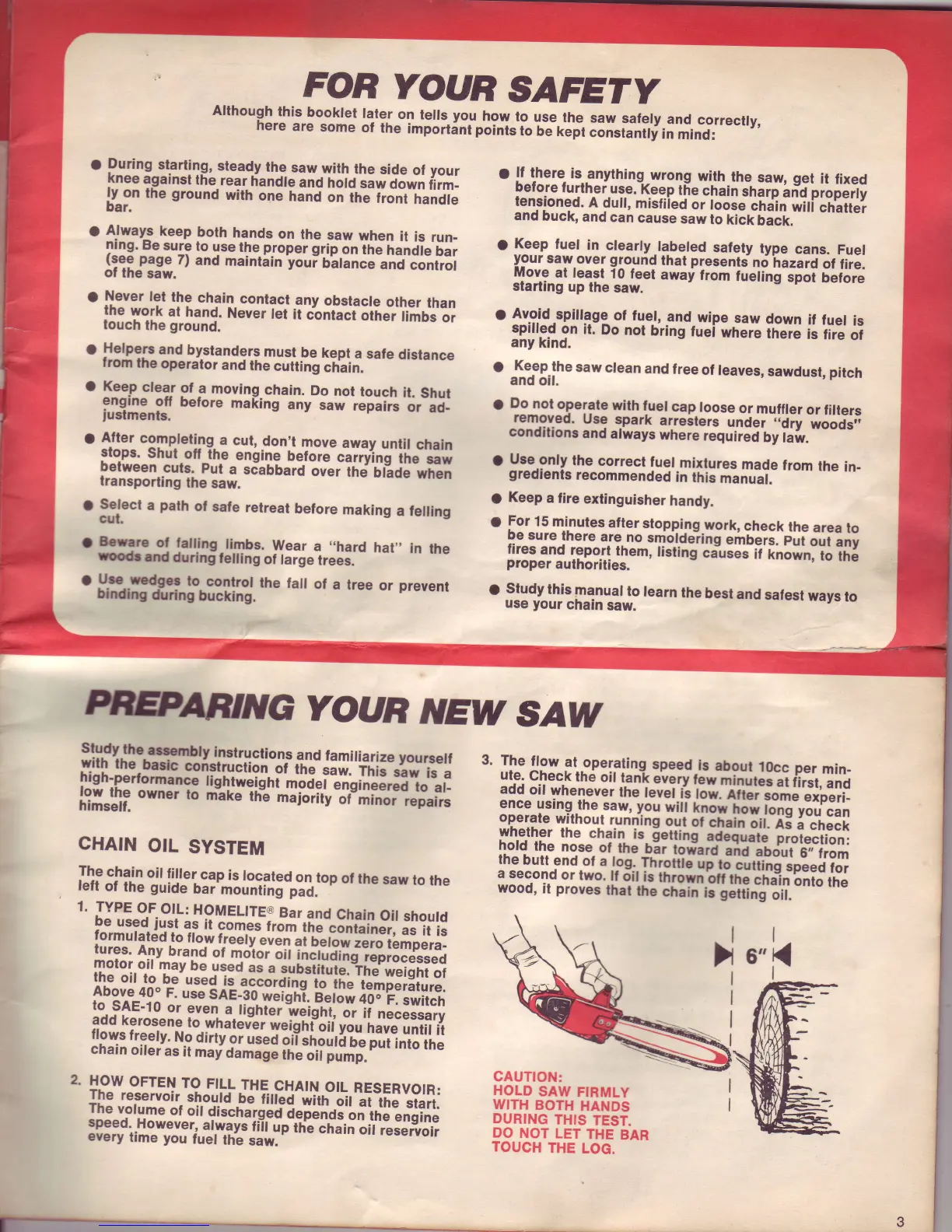 FOR YOUR SAFETY

Although this booklet later on tells you how to use the saw safely and correctly, here are some of the important points to be kept constantly in mind:

● During starting, steady the saw with the side of your knee against the rear handle and hold saw down firmly on the ground with one hand on the front handle bar.

● Always keep both hands on the saw when it is running. Be sure to use the proper grip on the handle bar (see page 7) and maintain your balance and control of the saw.

● Never let the chain contact any obstacle other than the work at hand. Never let it contact other limbs or touch the ground.

● Helpers and bystanders must be kept a safe distance from the operator and the cutting chain.

● Keep clear of a moving chain. Do not touch it. Shut engine off before making any saw repairs or adjustments.

● After completing a cut, don't move away until chain stops. Shut off the engine before carrying the saw between cuts. Put a scabbard over the blade when transporting the saw.

● Select a path of safe retreat before making a felling cut.

● Beware of falling limbs. Wear a "hard hat" in the woods and during felling of large trees.

● Use wedges to control the fall of a tree or prevent binding during bucking.

● If there is anything wrong with the saw, get it fixed before further use. Keep the chain sharp and properly tensioned. A dull, misfiled or loose chain will chatter and buck, and can cause saw to kick back.

● Keep fuel in clearly labeled safety type cans. Fuel your saw over ground that presents no hazard of fire. Move at least 10 feet away from fueling spot before starting up the saw.

● Avoid spillage of fuel, and wipe saw down if fuel is spilled on it. Do not bring fuel where there is fire of any kind.

● Keep the saw clean and free of leaves, sawdust, pitch and oil.

● Do not operate with fuel cap loose or muffler or filters removed. Use spark arresters under "dry woods" conditions and always where required by law.

● Use only the correct fuel mixtures made from the ingredients recommended in this manual.

● Keep a fire extinguisher handy.

● For 15 minutes after stopping work, check the area to be sure there are no smoldering embers. Put out any fires and report them, listing causes if known, to the proper authorities.

● Study this manual to learn the best and safest ways to use your chain saw.

PREPARING YOUR NEW SAW

Study the assembly instructions and familiarize yourself with the basic construction of the saw. This saw is a high-performance lightweight model engineered to allow the owner to make the majority of minor repairs himself.

CHAIN OIL SYSTEM

The chain oil filler cap is located on top of the saw to the left of the guide bar mounting pad.

1. TYPE OF OIL: HOMELITE® Bar and Chain Oil should be used just as it comes from the container, as it is formulated to flow freely even at below zero temperatures. Any brand of motor oil including reprocessed motor oil may be used as a substitute. The weight of the oil to be used is according to the temperature. Above 40° F. use SAE-30 weight. Below 40° F. switch to SAE-10 or even a lighter weight, or if necessary add kerosene to whatever weight oil you have until it flows freely. No dirty or used oil should be put into the chain oiler as it may damage the oil pump.

2. HOW OFTEN TO FILL THE CHAIN OIL RESERVOIR: The reservoir should be filled with oil at the start. The volume of oil discharged depends on the engine speed. However, always fill up the chain oil reservoir every time you fuel the saw.

3. The flow at operating speed is about 10cc per minute. Check the oil tank every few minutes at first, and add oil whenever the level is low. After some experience using the saw, you will know how long you can operate without running out of chain oil. As a check whether the chain is getting adequate protection: hold the nose of the bar toward and about 6" from the butt end of a log. Throttle up to cutting speed for a second or two. If oil is thrown off the chain onto the wood, it proves that the chain is getting oil.

6"

CAUTION:
HOLD SAW FIRMLY WITH BOTH HANDS DURING THIS TEST. DO NOT LET THE BAR TOUCH THE LOG.

3